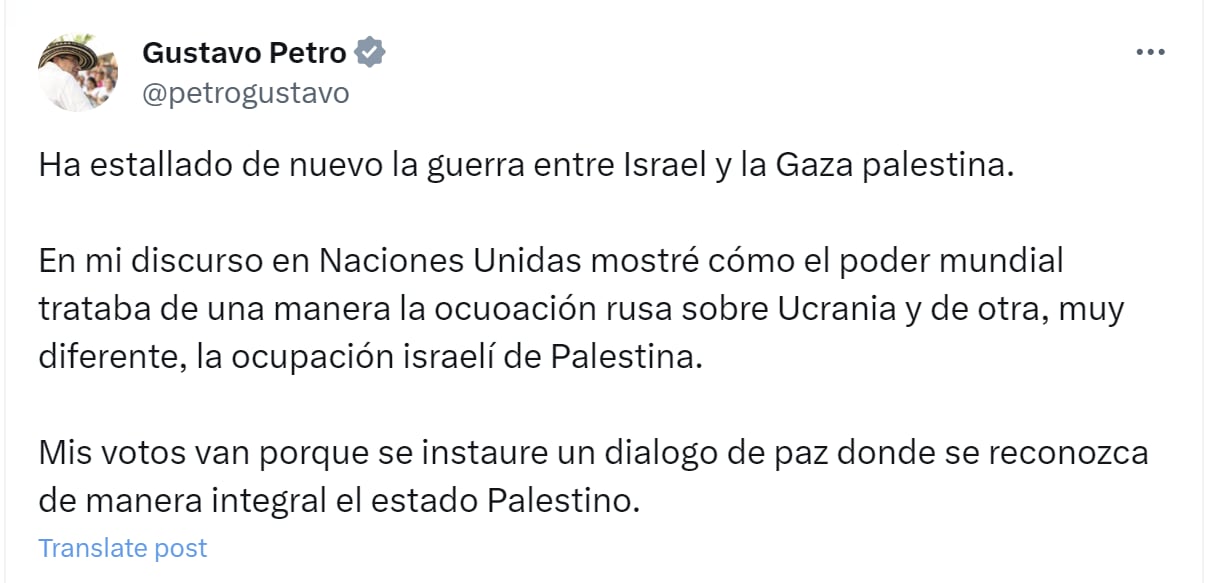 Gustavo Petro
@petrogustavo

Ha estallado de nuevo la guerra entre Israel y la Gaza palestina.

En mi discurso en Naciones Unidas mostré cómo el poder mundial trataba de una manera la ocuoación rusa sobre Ucrania y de otra, muy diferente, la ocupación israelí de Palestina.

Mis votos van porque se instaure un dialogo de paz donde se reconozca de manera integral el estado Palestino.

Translate post